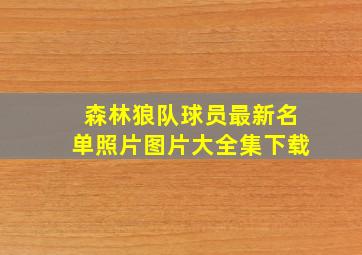 森林狼队球员最新名单照片图片大全集下载